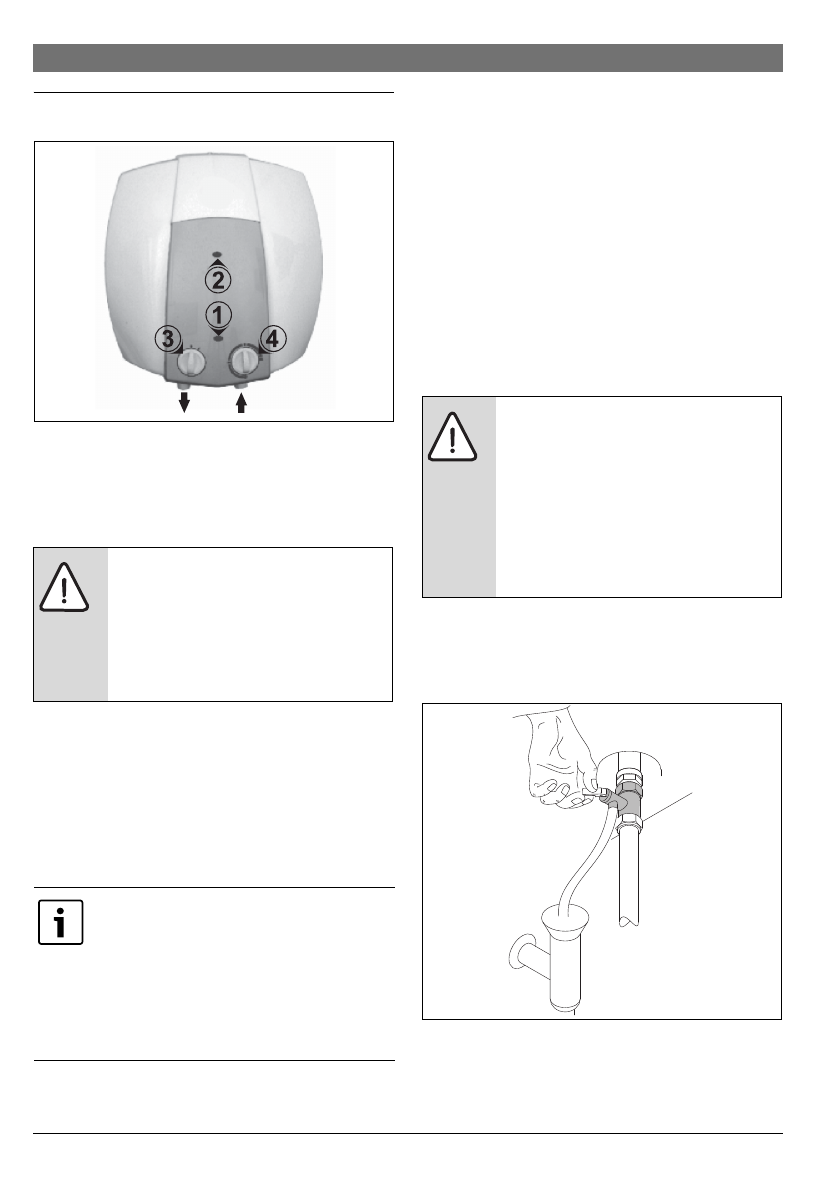 2

1

3

4